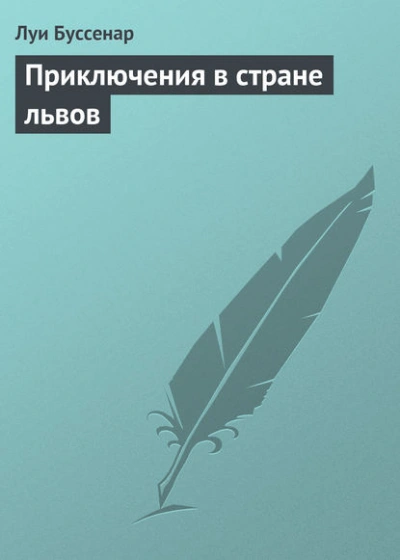 Луи Буссенар

Приключения в стране львов